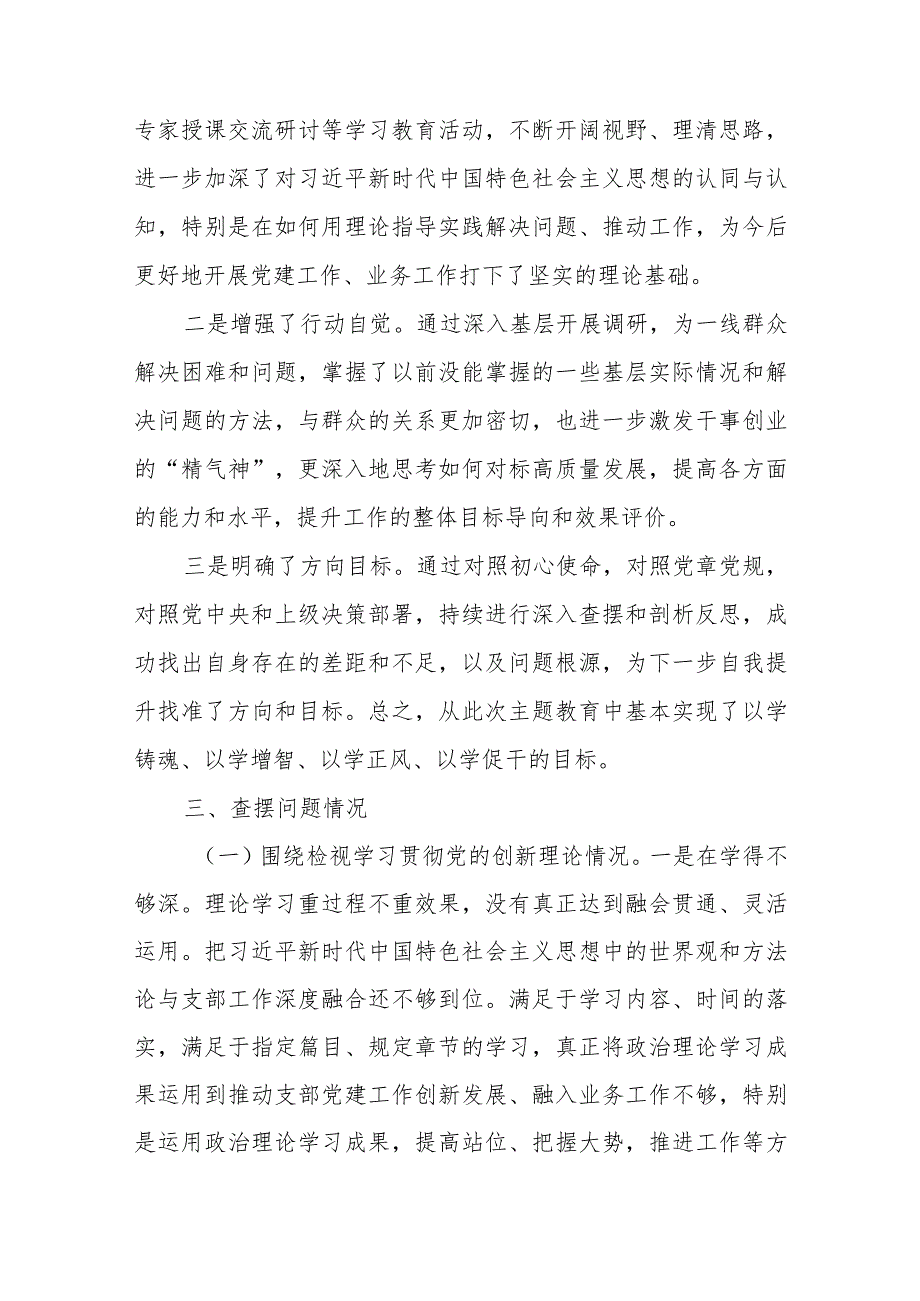 专家授课交流研讨等学习教育活动，不断开阔视野、理清思路，进一步加深了对习近平新时代中国特色社会主义思想的认同与认知，特别是在如何用理论指导实践解决问题、推动工作，为今后更好地开展党建工作、业务工作打下了坚实的理论基础。

二是增强了行动自觉。通过深入基层开展调研，为一线群众解决困难和问题，掌握了以前没能掌握的一些基层实际情况和解决问题的方法，与群众的关系更加密切，也进一步激发干事创业的“精气神”，更深入地思考如何对标高质量发展，提高各方面的能力和水平，提升工作的整体目标导向和效果评价。

三是明确了方向目标。通过对照初心使命，对照党章党规，对照党中央和上级决策部署，持续进行深入查摆和剖析反思，成功找出自身存在的差距和不足，以及问题根源，为下一步自我提升找准了方向和目标。总之，从此次主题教育中基本实现了以学铸魂、以学增智、以学正风、以学促干的目标。

三、查摆问题情况

（一）围绕检视学习贯彻党的创新理论情况。一是在学得不够深。理论学习重过程不重效果，没有真正达到融会贯通、灵活运用。把习近平新时代中国特色社会主义思想中的世界观和方法论与支部工作深度融合还不够到位。满足于学习内容、时间的落实，满足于指定篇目、规定章节的学习，真正将政治理论学习成果运用到推动支部党建工作创新发展、融入业务工作不够，特别是运用政治理论学习成果，提高站位、把握大势，推进工作等方